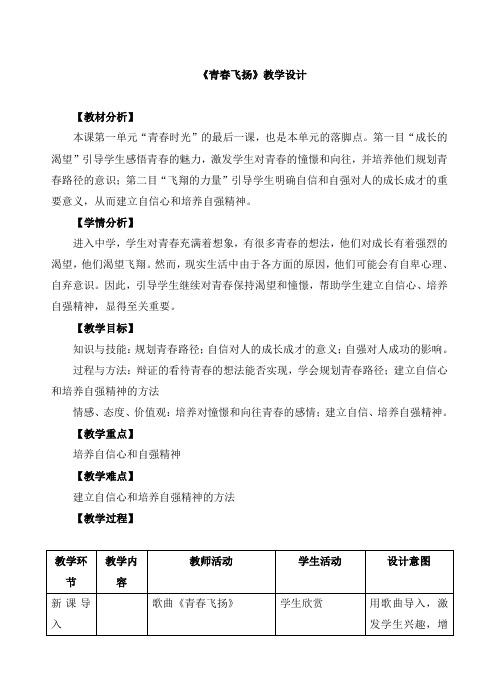 《青春飞扬》教学设计

【教材分析】

本课第一单元“青春时光”的最后一课，也是本单元的落脚点。第一目“成长的渴望”引导学生感悟青春的魅力，激发学生对青春的憧憬和向往，并培养他们规划青春路径的意识；第二目“飞翔的力量”引导学生明确自信和自强对人的成长成才的重要意义，从而建立自信心和培养自强精神。

【学情分析】

进入中学，学生对青春充满着想象，有很多青春的想法，他们对成长有着强烈的渴望，他们渴望飞翔。然而，现实生活中由于各方面的原因，他们可能会有自卑心理、自弃意识。因此，引导学生继续对青春保持渴望和憧憬，帮助学生建立自信心、培养自强精神，显得至关重要。

【教学目标】

知识与技能：规划青春路径；自信对人的成长成才的意义；自强对人成功的影响。

过程与方法：辩证的看待青春的想法能否实现，学会规划青春路径；建立自信心和培养自强精神的方法

情感、态度、价值观：培养对憧憬和向往青春的感情；建立自信、培养自强精神。

【教学重点】

培养自信心和自强精神

【教学难点】

建立自信心和培养自强精神的方法

【教学过程】

| 教学环节 | 教学内容 | 教师活动 | 学生活动 | 设计意图 |
|---|---|---|---|---|
| 新课导入 | | 歌曲《青春飞扬》 | 学生欣赏 | 用歌曲导入，激发学生兴趣，增 |